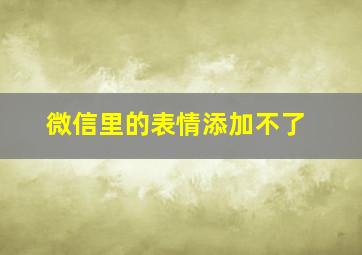 微信里的表情添加不了